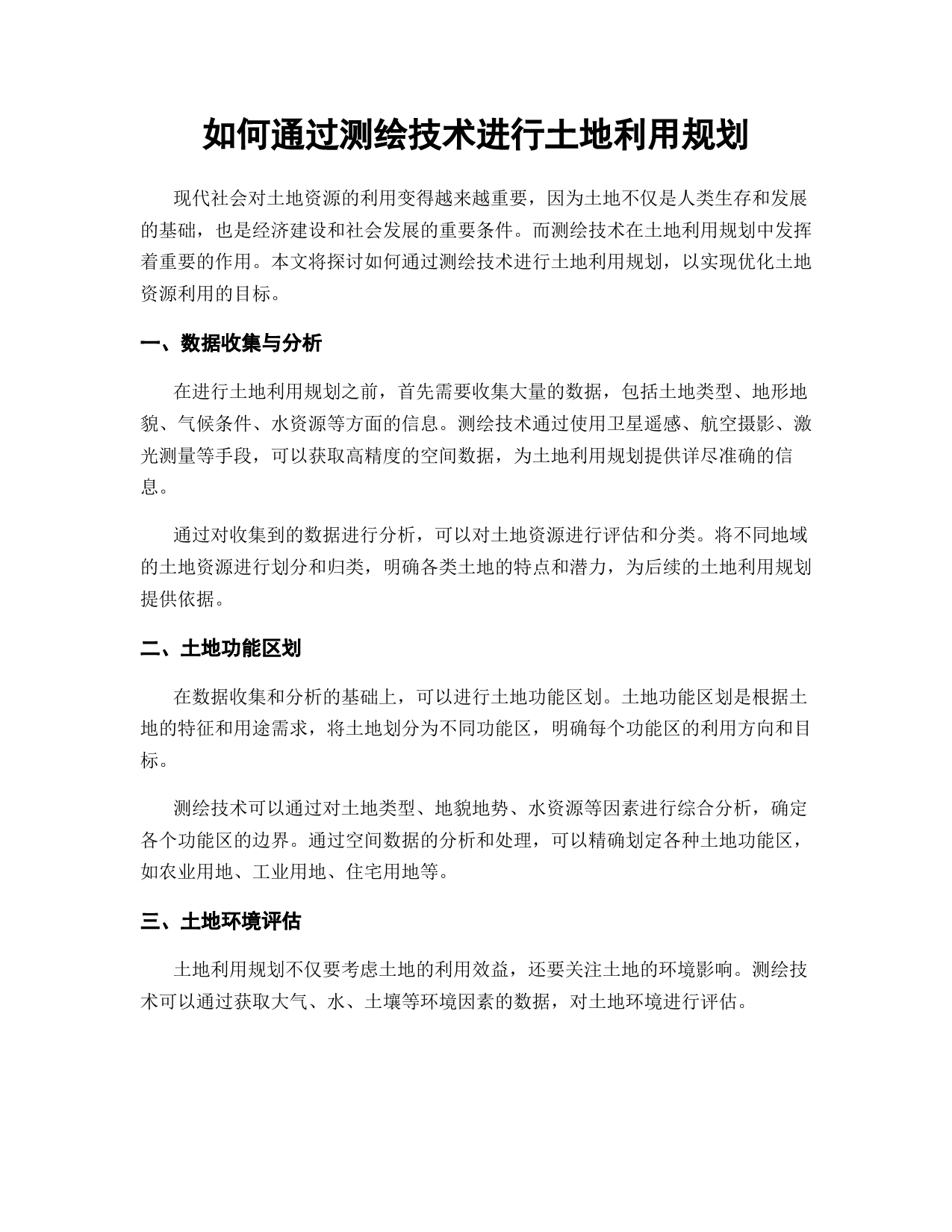 如何通过测绘技术进行土地利用规划

现代社会对土地资源的利用变得越来越重要，因为土地不仅是人类生存和发展的基础，也是经济建设和社会发展的重要条件。而测绘技术在土地利用规划中发挥着重要的作用。本文将探讨如何通过测绘技术进行土地利用规划，以实现优化土地资源利用的目标。

一、数据收集与分析

在进行土地利用规划之前，首先需要收集大量的数据，包括土地类型、地形地貌、气候条件、水资源等方面的信息。测绘技术通过使用卫星遥感、航空摄影、激光测量等手段，可以获取高精度的空间数据，为土地利用规划提供详尽准确的信息。

通过对收集到的数据进行分析，可以对土地资源进行评估和分类。将不同地域的土地资源进行划分和归类，明确各类土地的特点和潜力，为后续的土地利用规划提供依据。

二、土地功能区划

在数据收集和分析的基础上，可以进行土地功能区划。土地功能区划是根据土地的特征和用途需求，将土地划分为不同功能区，明确每个功能区的利用方向和目标。

测绘技术可以通过对土地类型、地貌地势、水资源等因素进行综合分析，确定各个功能区的边界。通过空间数据的分析和处理，可以精确划定各种土地功能区，如农业用地、工业用地、住宅用地等。

三、土地环境评估

土地利用规划不仅要考虑土地的利用效益，还要关注土地的环境影响。测绘技术可以通过获取大气、水、土壤等环境因素的数据，对土地环境进行评估。